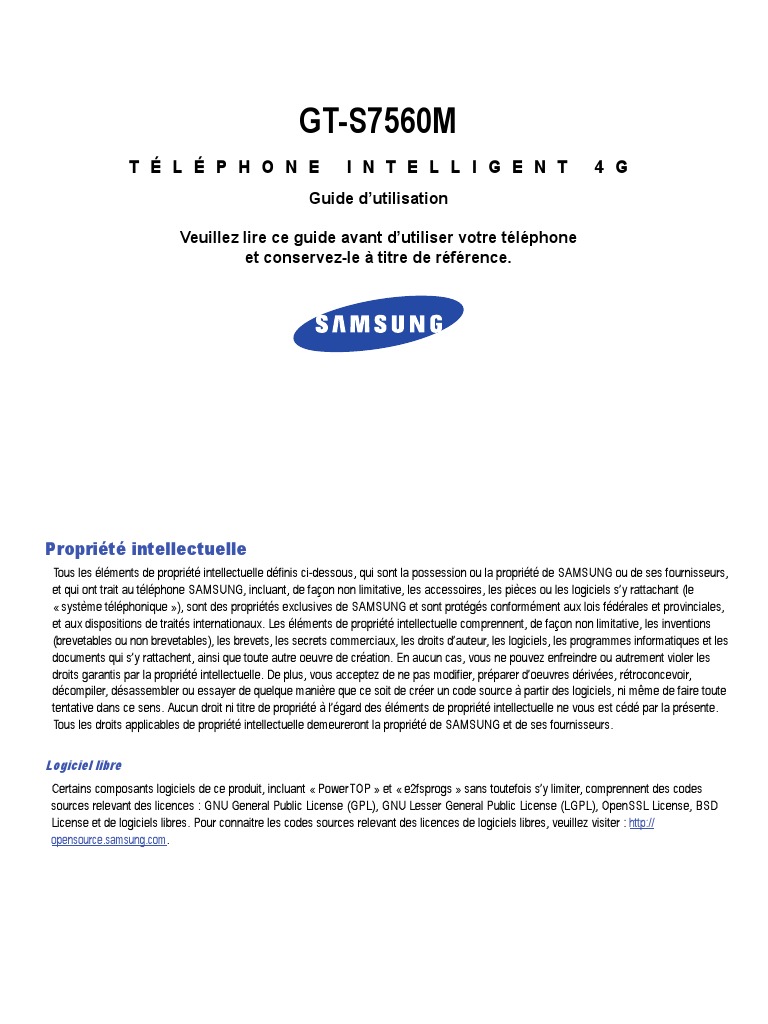 GT-S7560M

TÉLÉPHONE INTELLIGENT 4G

Guide d'utilisation

Veuillez lire ce guide avant d'utiliser votre téléphone et conservez-le à titre de référence.

SAMSUNG

Propriété intellectuelle

Tous les éléments de propriété intellectuelle définis ci-dessous, qui sont la possession ou la propriété de SAMSUNG ou de ses fournisseurs, et qui ont trait au téléphone SAMSUNG, incluant, de façon non limitative, les accessoires, les pièces ou les logiciels s'y rattachant (le « système téléphonique »), sont des propriétés exclusives de SAMSUNG et sont protégés conformément aux lois fédérales et provinciales, et aux dispositions de traités internationaux. Les éléments de propriété intellectuelle comprennent, de façon non limitative, les inventions (brevetables ou non brevetables), les brevets, les secrets commerciaux, les droits d'auteur, les logiciels, les programmes informatiques et les documents qui s'y rattachent, ainsi que toute autre oeuvre de création. En aucun cas, vous ne pouvez enfreindre ou autrement violer les droits garantis par la propriété intellectuelle. De plus, vous acceptez de ne pas modifier, préparer d'oeuvres dérivées, rétroconcevoir, décompiler, désassembler ou essayer de quelque manière que ce soit de créer un code source à partir des logiciels, ni même de faire toute tentative dans ce sens. Aucun droit ni titre de propriété à l'égard des éléments de propriété intellectuelle ne vous est cédé par la présente. Tous les droits applicables de propriété intellectuelle demeureront la propriété de SAMSUNG et de ses fournisseurs.

Logiciel libre

Certains composants logiciels de ce produit, incluant « PowerTOP » et « e2fsprogs » sans toutefois s'y limiter, comprennent des codes sources relevant des licences : GNU General Public License (GPL), GNU Lesser General Public License (LGPL), OpenSSL License, BSD License et de logiciels libres. Pour connaitre les codes sources relevant des licences de logiciels libres, veuillez visiter : http://opensource.samsung.com.